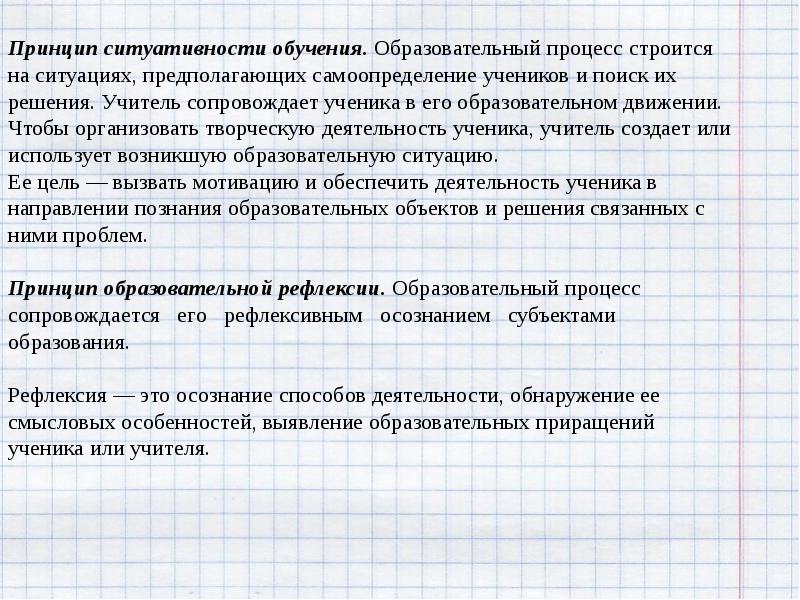 Принцип ситуативности обучения. Образовательный процесс строится на ситуациях, предполагающих самоопределение учеников и поиск их решения. Учитель сопровождает ученика в его образовательном движении. Чтобы организовать творческую деятельность ученика, учитель создает или использует возникшую образовательную ситуацию.
Ее цель — вызвать мотивацию и обеспечить деятельность ученика в направлении познания образовательных объектов и решения связанных с ними проблем.

Принцип образовательной рефлексии. Образовательный процесс сопровождается его рефлексивным осознанием субъектами образования.

Рефлексия — это осознание способов деятельности, обнаружение ее смысловых особенностей, выявление образовательных приращений ученика или учителя.